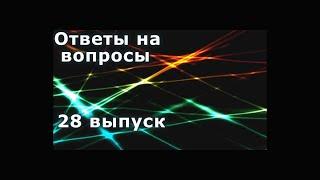 Ответы на вопросы

28 выпуск